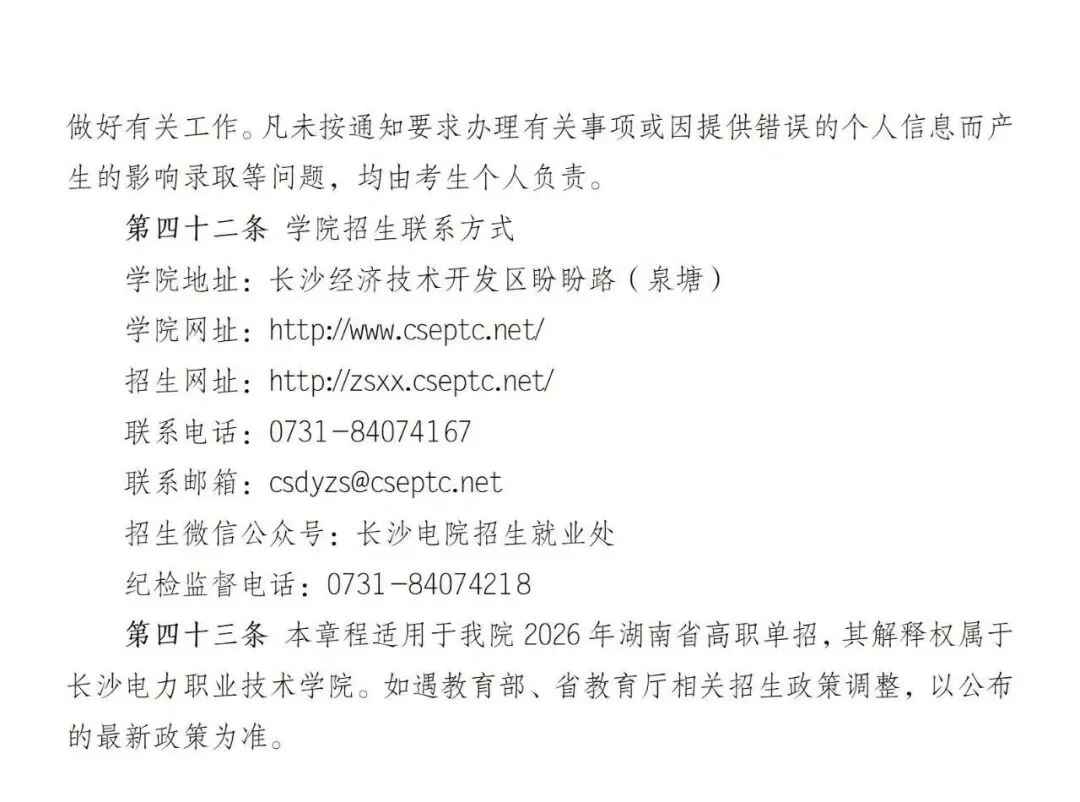 做好有关工作。凡未按通知要求办理有关事项或因提供错误的个人信息而产生的影响录取等问题，均由考生个人负责。

第四十二条 学院招生联系方式

学院地址：长沙经济技术开发区盼盼路（泉塘）

学院网址：http://www.cseptc.net/

招生网址：http://zsxx.cseptc.net/

联系电话：0731-84074167

联系邮箱：csdyzs@cseptc.net

招生微信公众号：长沙电院招生就业处

纪检监督电话：0731-84074218

第四十三条 本章程适用于我院2026年湖南省高职单招，其解释权属于长沙电力职业技术学院。如遇教育部、省教育厅相关招生政策调整，以公布的最新政策为准。